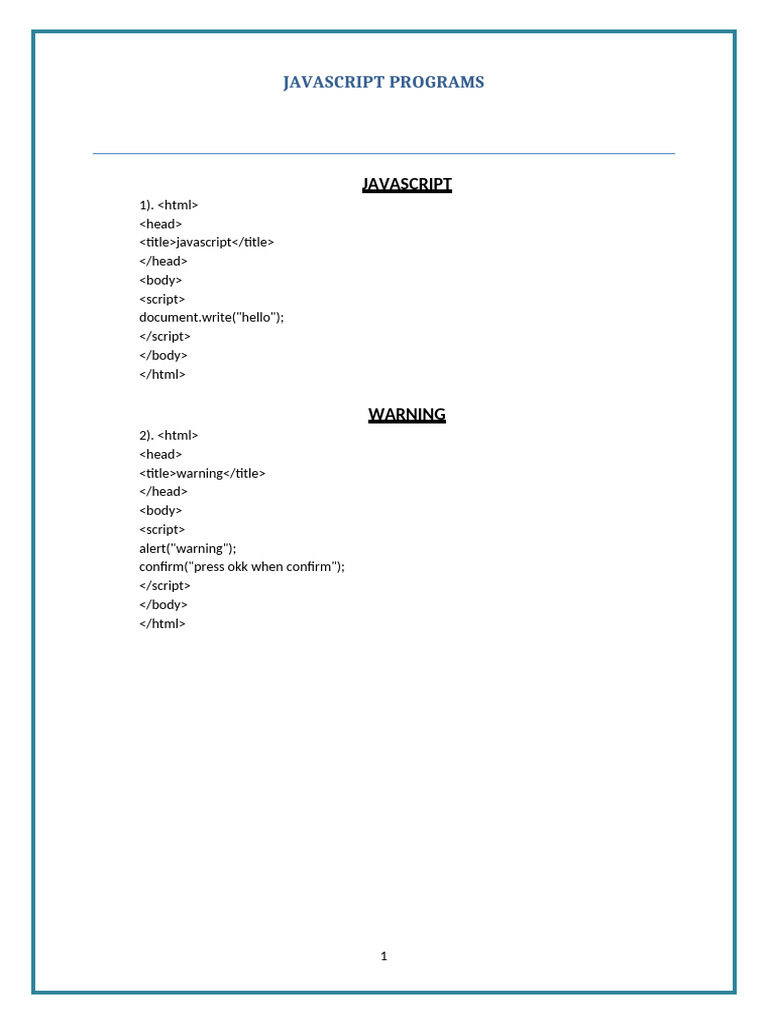 JAVASCRIPT PROGRAMS

JAVASCRIPT

1). <html>
<head>
<title>javascript</title>
</head>
<body>
<script>
document.write("hello");
</script>
</body>
</html>

WARNING

2). <html>
<head>
<title>warning</title>
</head>
<body>
<script>
alert("warning");
confirm("press okk when confirm");
</script>
</body>
</html>

1